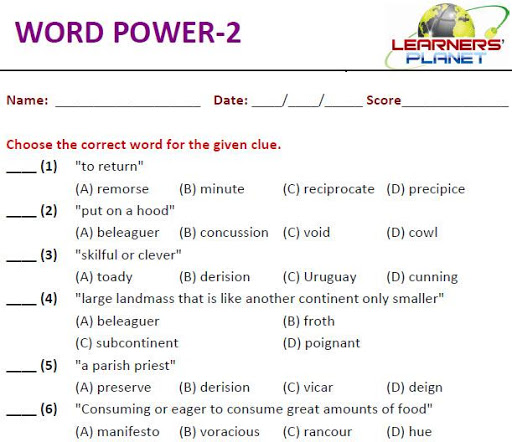 WORD POWER-2

LEARNERS' PLANET

Name: ____________________ Date: ____/____/_____ Score_______________

Choose the correct word for the given clue.

____ (1) "to return"
(A) remorse (B) minute (C) reciprocate (D) precipice

____ (2) "put on a hood"
(A) beleaguer (B) concussion (C) void (D) cowl

____ (3) "skilful or clever"
(A) toady (B) derision (C) Uruguay (D) cunning

____ (4) "large landmass that is like another continent only smaller"
(A) beleaguer (B) froth
(C) subcontinent (D) poignant

____ (5) "a parish priest"
(A) preserve (B) derision (C) vicar (D) deign

____ (6) "Consuming or eager to consume great amounts of food"
(A) manifesto (B) voracious (C) rancour (D) hue